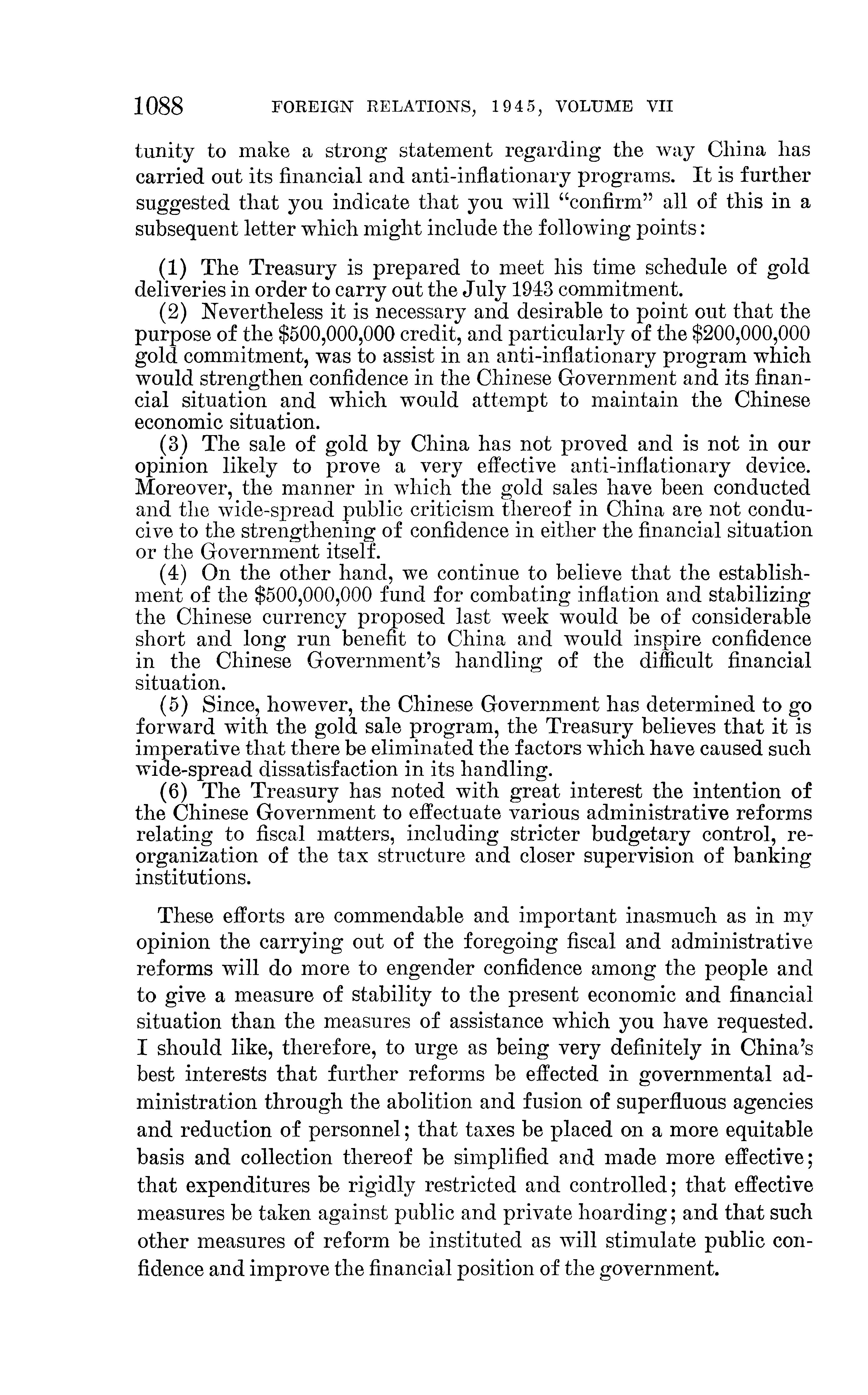 1088 FOREIGN RELATIONS, 1945, VOLUME VII

tunity to make a strong statement regarding the way China has carried out its financial and anti-inflationary programs. It is further suggested that you indicate that you will "confirm" all of this in a subsequent letter which might include the following points:

(1) The Treasury is prepared to meet his time schedule of gold deliveries in order to carry out the July 1943 commitment.

(2) Nevertheless it is necessary and desirable to point out that the purpose of the \$500,000,000 credit, and particularly of the \$200,000,000 gold commitment, was to assist in an anti-inflationary program which would strengthen confidence in the Chinese Government and its financial situation and which would attempt to maintain the Chinese economic situation.

(3) The sale of gold by China has not proved and is not in our opinion likely to prove a very effective anti-inflationary device. Moreover, the manner in which the gold sales have been conducted and the wide-spread public criticism thereof in China are not conducive to the strengthening of confidence in either the financial situation or the Government itself.

(4) On the other hand, we continue to believe that the establishment of the \$500,000,000 fund for combating inflation and stabilizing the Chinese currency proposed last week would be of considerable short and long run benefit to China and would inspire confidence in the Chinese Government's handling of the difficult financial situation.

(5) Since, however, the Chinese Government has determined to go forward with the gold sale program, the Treasury believes that it is imperative that there be eliminated the factors which have caused such wide-spread dissatisfaction in its handling.

(6) The Treasury has noted with great interest the intention of the Chinese Government to effectuate various administrative reforms relating to fiscal matters, including stricter budgetary control, reorganization of the tax structure and closer supervision of banking institutions.

These efforts are commendable and important inasmuch as in my opinion the carrying out of the foregoing fiscal and administrative reforms will do more to engender confidence among the people and to give a measure of stability to the present economic and financial situation than the measures of assistance which you have requested. I should like, therefore, to urge as being very definitely in China's best interests that further reforms be effected in governmental administration through the abolition and fusion of superfluous agencies and reduction of personnel; that taxes be placed on a more equitable basis and collection thereof be simplified and made more effective; that expenditures be rigidly restricted and controlled; that effective measures be taken against public and private hoarding; and that such other measures of reform be instituted as will stimulate public confidence and improve the financial position of the government.